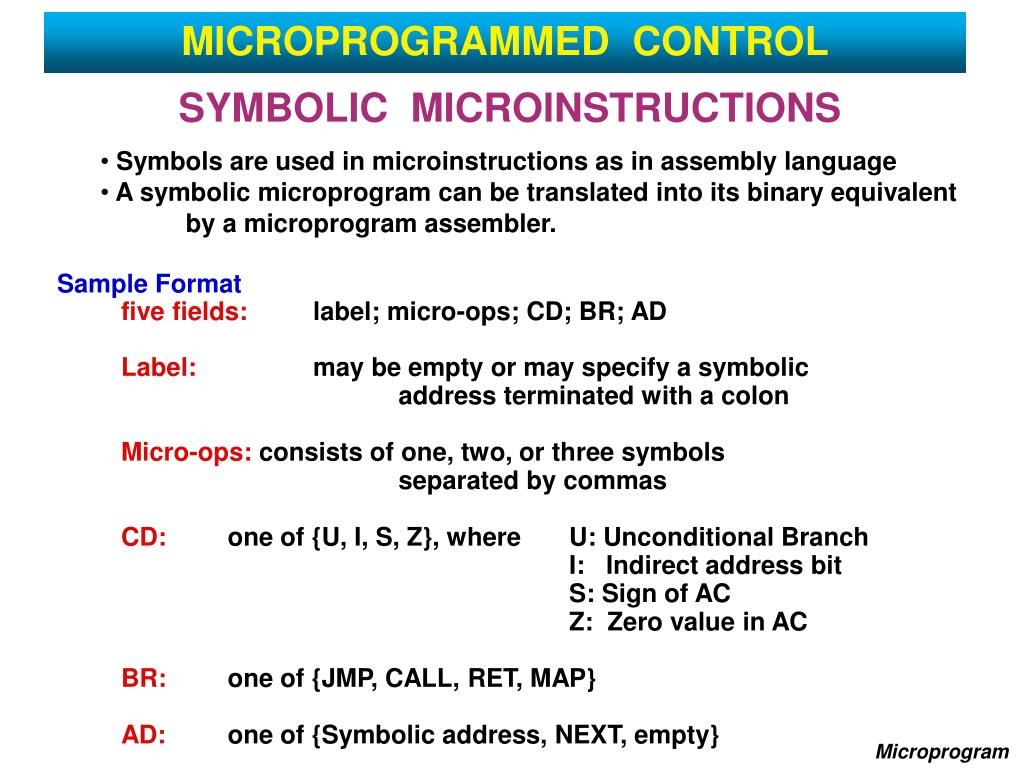 MICROPROGRAMMED CONTROL

SYMBOLIC MICROINSTRUCTIONS

• Symbols are used in microinstructions as in assembly language
• A symbolic microprogram can be translated into its binary equivalent by a microprogram assembler.

Sample Format
five fields: label; micro-ops; CD; BR; AD

Label: may be empty or may specify a symbolic address terminated with a colon

Micro-ops: consists of one, two, or three symbols separated by commas

CD: one of {U, I, S, Z}, where U: Unconditional Branch
I: Indirect address bit
S: Sign of AC
Z: Zero value in AC

BR: one of {JMP, CALL, RET, MAP}

AD: one of {Symbolic address, NEXT, empty}

Microprogram